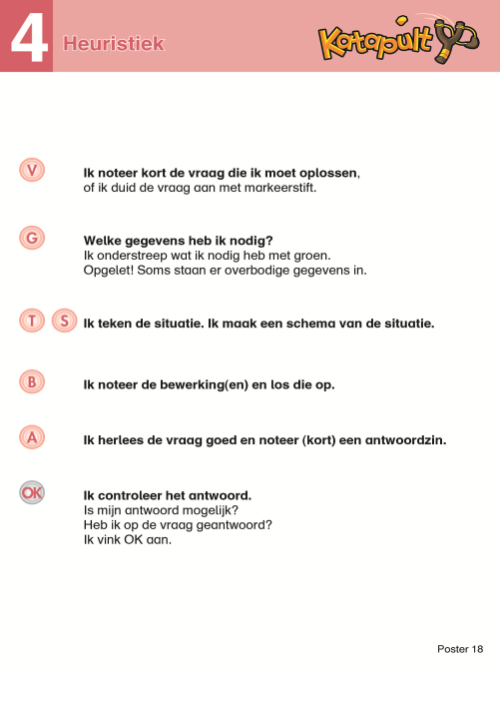 4 Heuristiek

Katapult

V Ik noteer kort de vraag die ik moet oplossen, of ik duid de vraag aan met markeerstift.

G Welke gegevens heb ik nodig?
Ik onderstreep wat ik nodig heb met groen.
Opgelet! Soms staan er overbodige gegevens in.

T S Ik teken de situatie. Ik maak een schema van de situatie.

B Ik noteer de bewerking(en) en los die op.

A Ik herlees de vraag goed en noteer (kort) een antwoordzin.

OK Ik controleer het antwoord.
Is mijn antwoord mogelijk?
Heb ik op de vraag geantwoord?
Ik vink OK aan.

Poster 18